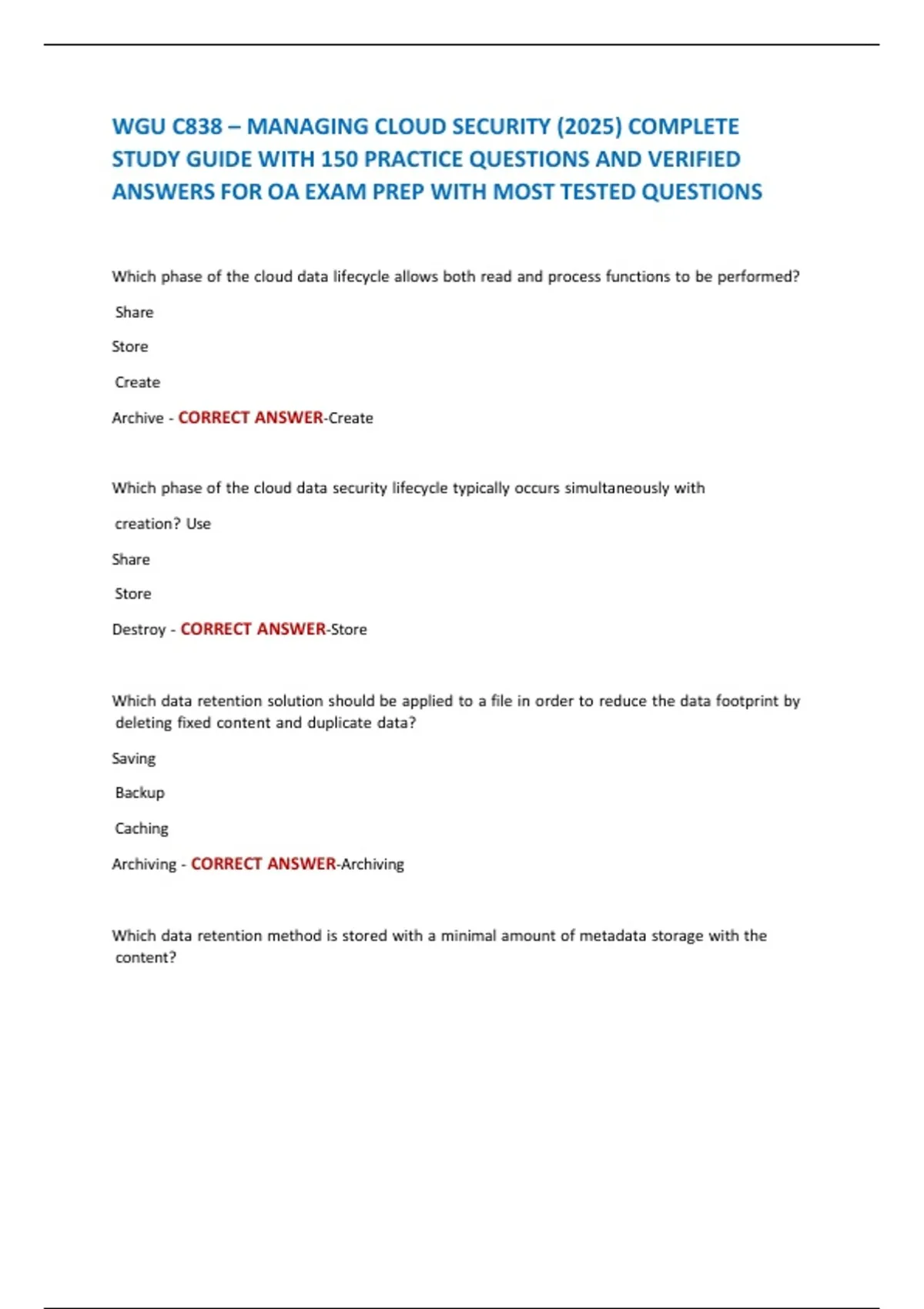 WGU C838 – MANAGING CLOUD SECURITY (2025) COMPLETE STUDY GUIDE WITH 150 PRACTICE QUESTIONS AND VERIFIED ANSWERS FOR OA EXAM PREP WITH MOST TESTED QUESTIONS

Which phase of the cloud data lifecycle allows both read and process functions to be performed?

Share

Store

Create

Archive - CORRECT ANSWER-Create

Which phase of the cloud data security lifecycle typically occurs simultaneously with

creation? Use

Share

Store

Destroy - CORRECT ANSWER-Store

Which data retention solution should be applied to a file in order to reduce the data footprint by deleting fixed content and duplicate data?

Saving

Backup

Caching

Archiving - CORRECT ANSWER-Archiving

Which data retention method is stored with a minimal amount of metadata storage with the content?